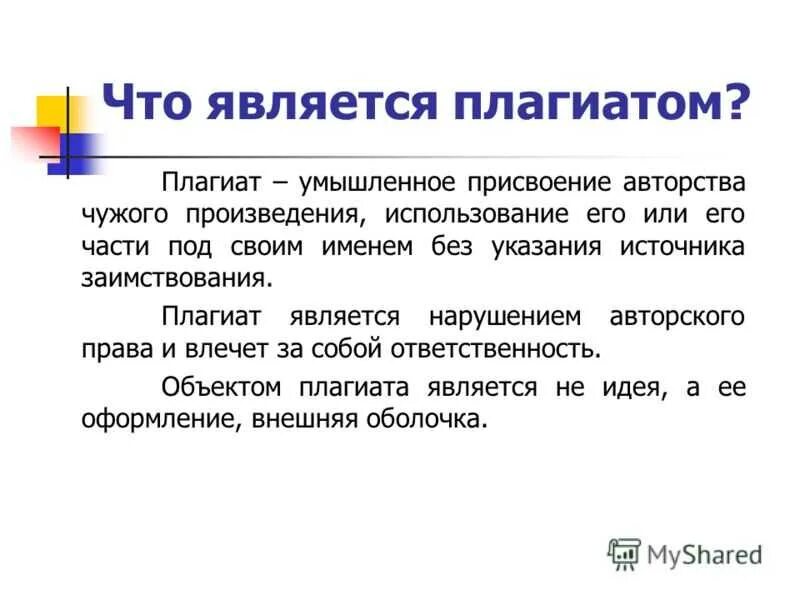 Что является плагиатом?

Плагиат – умышленное присвоение авторства чужого произведения, использование его или его части под своим именем без указания источника заимствования.

Плагиат является нарушением авторского права и влечет за собой ответственность.

Объектом плагиата является не идея, а ее оформление, внешняя оболочка.

MyShared